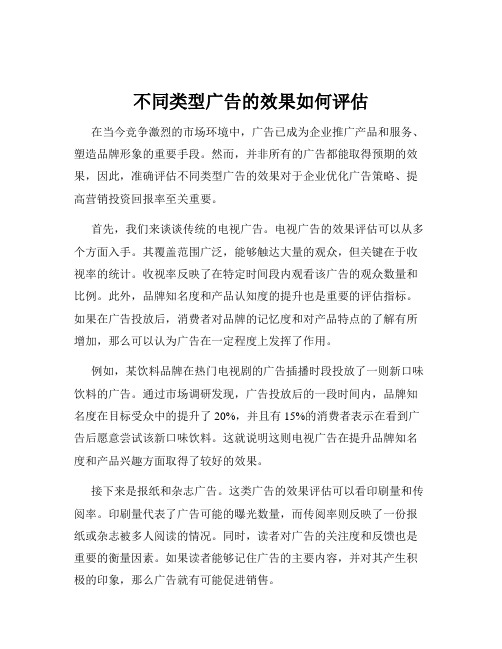 不同类型广告的效果如何评估

在当今竞争激烈的市场环境中，广告已成为企业推广产品和服务、塑造品牌形象的重要手段。然而，并非所有的广告都能取得预期的效果，因此，准确评估不同类型广告的效果对于企业优化广告策略、提高营销投资回报率至关重要。

首先，我们来谈谈传统的电视广告。电视广告的效果评估可以从多个方面入手。其覆盖范围广泛，能够触达大量的观众，但关键在于收视率的统计。收视率反映了在特定时间段内观看该广告的观众数量和比例。此外，品牌知名度和产品认知度的提升也是重要的评估指标。如果在广告投放后，消费者对品牌的记忆度和对产品特点的了解有所增加，那么可以认为广告在一定程度上发挥了作用。

例如，某饮料品牌在热门电视剧的广告插播时段投放了一则新口味饮料的广告。通过市场调研发现，广告投放后的一段时间内，品牌知名度在目标受众中的提升了 20%，并且有 15%的消费者表示在看到广告后愿意尝试该新口味饮料。这就说明这则电视广告在提升品牌知名度和产品兴趣方面取得了较好的效果。

接下来是报纸和杂志广告。这类广告的效果评估可以看印刷量和传阅率。印刷量代表了广告可能的曝光数量，而传阅率则反映了一份报纸或杂志被多人阅读的情况。同时，读者对广告的关注度和反馈也是重要的衡量因素。如果读者能够记住广告的主要内容，并对其产生积极的印象，那么广告就有可能促进销售。